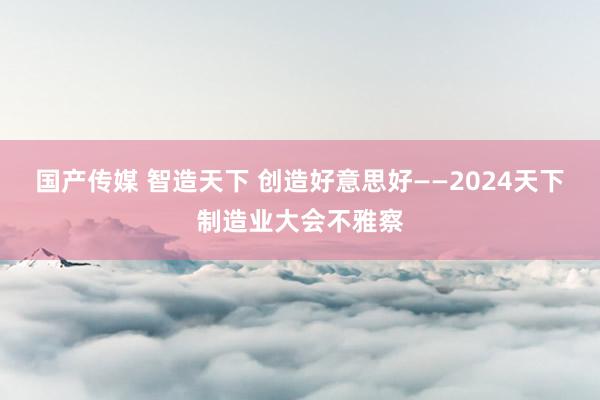 国产传媒 智造天下 创造好意思好——2024天下制造业大会不雅察